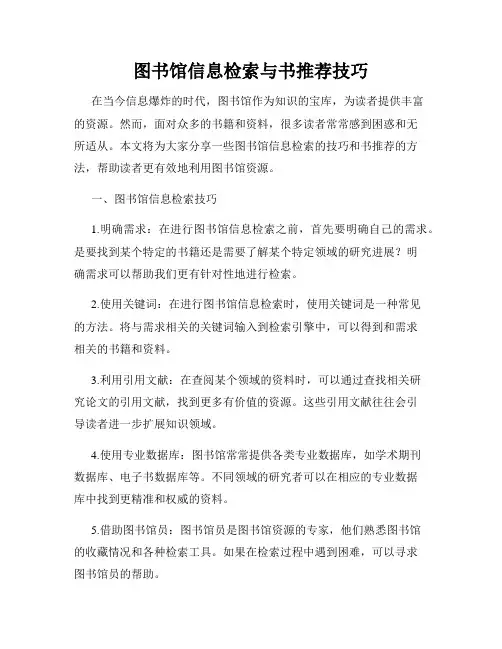 图书馆信息检索与书推荐技巧

在当今信息爆炸的时代，图书馆作为知识的宝库，为读者提供丰富的资源。然而，面对众多的书籍和资料，很多读者常常感到困惑和无所适从。本文将为大家分享一些图书馆信息检索的技巧和书推荐的方法，帮助读者更有效地利用图书馆资源。

一、图书馆信息检索技巧

1.明确需求：在进行图书馆信息检索之前，首先要明确自己的需求。是要找到某个特定的书籍还是需要了解某个特定领域的研究进展？明确需求可以帮助我们更有针对性地进行检索。

2.使用关键词：在进行图书馆信息检索时，使用关键词是一种常见的方法。将与需求相关的关键词输入到检索引擎中，可以得到和需求相关的书籍和资料。

3.利用引用文献：在查阅某个领域的资料时，可以通过查找相关研究论文的引用文献，找到更多有价值的资源。这些引用文献往往会引导读者进一步扩展知识领域。

4.使用专业数据库：图书馆常常提供各类专业数据库，如学术期刊数据库、电子书数据库等。不同领域的研究者可以在相应的专业数据库中找到更精准和权威的资料。

5.借助图书馆员：图书馆员是图书馆资源的专家，他们熟悉图书馆的收藏情况和各种检索工具。如果在检索过程中遇到困难，可以寻求图书馆员的帮助。